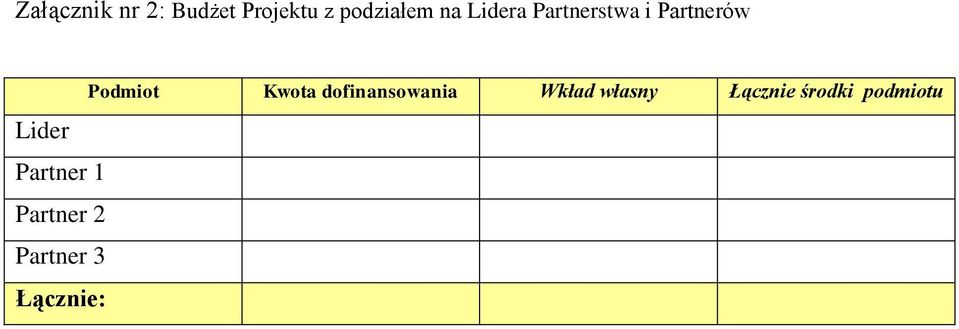 Załącznik nr 2: Budżet Projektu z podziałem na Lidera Partnerstwa i Partnerów

| Podmiot | Kwota dofinansowania | Wkład własny | Łącznie środki podmiotu |
|---|---|---|---|
| Lider | | | |
| Partner 1 | | | |
| Partner 2 | | | |
| Partner 3 | | | |
| Łącznie: | | | |